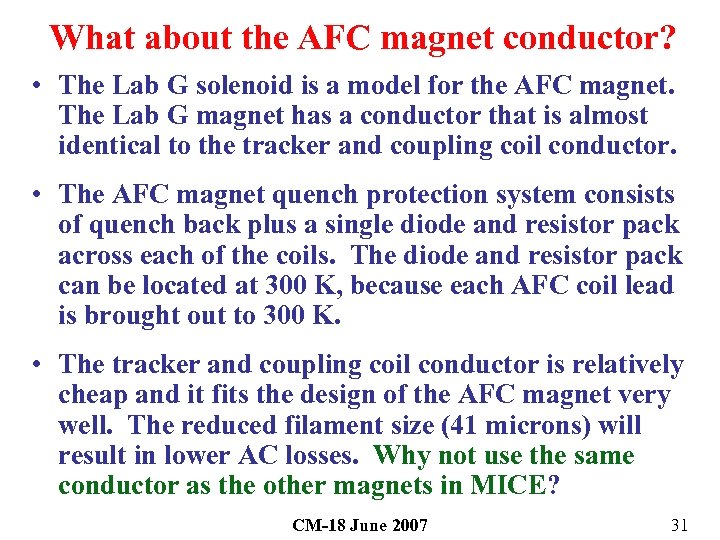 What about the AFC magnet conductor?

• The Lab G solenoid is a model for the AFC magnet. The Lab G magnet has a conductor that is almost identical to the tracker and coupling coil conductor.

• The AFC magnet quench protection system consists of quench back plus a single diode and resistor pack across each of the coils. The diode and resistor pack can be located at 300 K, because each AFC coil lead is brought out to 300 K.

• The tracker and coupling coil conductor is relatively cheap and it fits the design of the AFC magnet very well. The reduced filament size (41 microns) will result in lower AC losses. Why not use the same conductor as the other magnets in MICE?

CM-18 June 2007

31